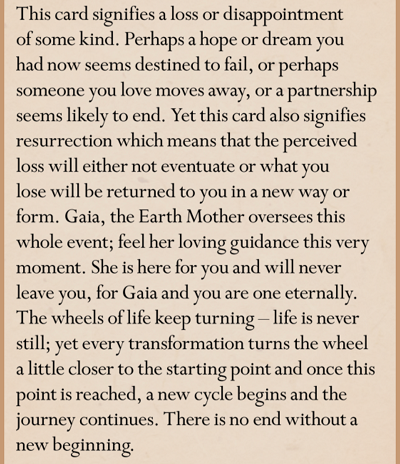 This card signifies a loss or disappointment of some kind. Perhaps a hope or dream you had now seems destined to fail, or perhaps someone you love moves away, or a partnership seems likely to end. Yet this card also signifies resurrection which means that the perceived loss will either not eventuate or what you lose will be returned to you in a new way or form. Gaia, the Earth Mother oversees this whole event; feel her loving guidance this very moment. She is here for you and will never leave you, for Gaia and you are one eternally. The wheels of life keep turning – life is never still; yet every transformation turns the wheel a little closer to the starting point and once this point is reached, a new cycle begins and the journey continues. There is no end without a new beginning.